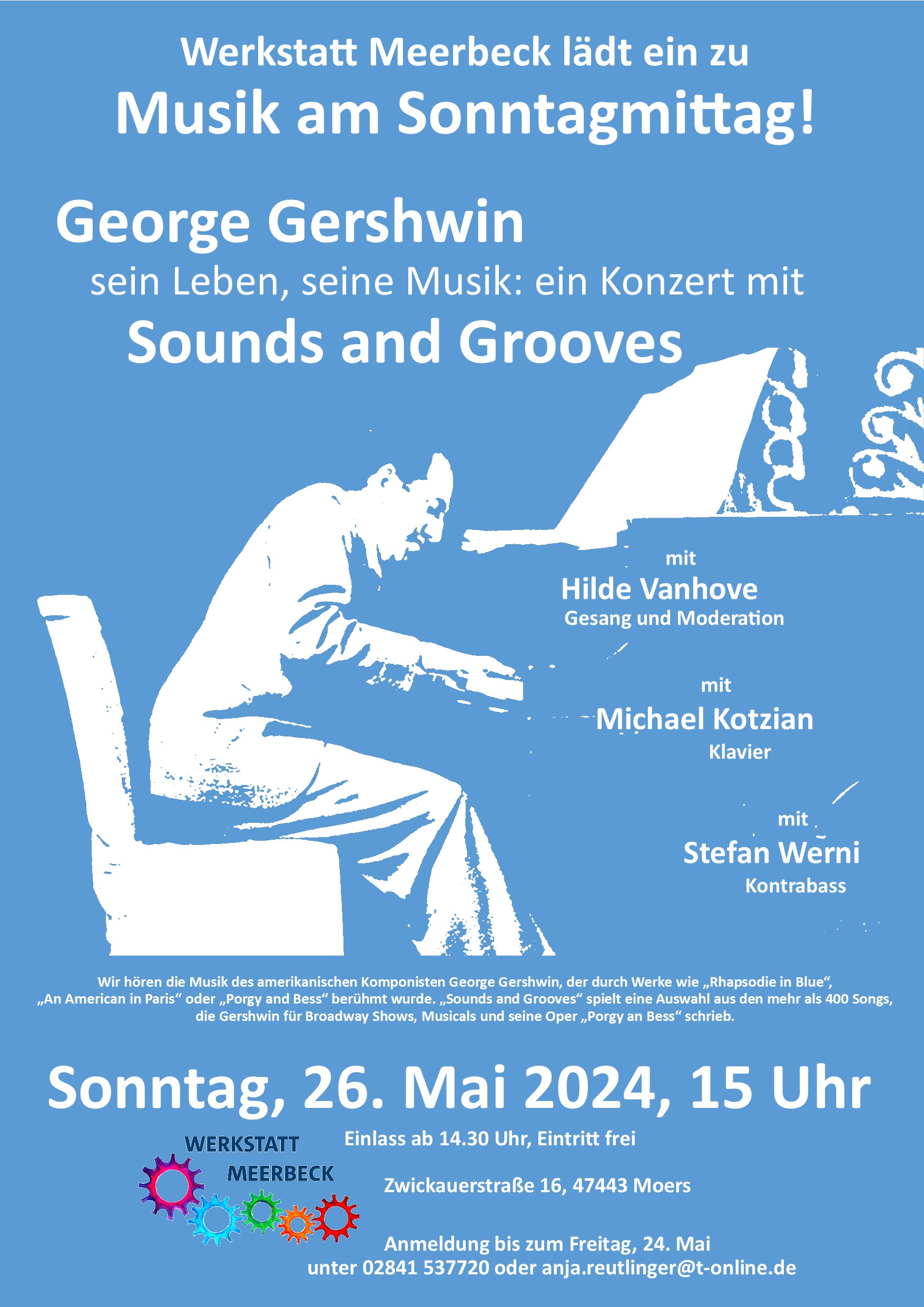 Werkstatt Meerbeck lädt ein zu
Musik am Sonntagmittag!

George Gershwin
sein Leben, seine Musik: ein Konzert mit
Sounds and Grooves

mit
Hilde Vanhove
Gesang und Moderation

mit
Michael Kotzian
Klavier

mit
Stefan Werni
Kontrabass

Wir hören die Musik des amerikanischen Komponisten George Gershwin, der durch Werke wie „Rhapsodie in Blue“, „An American in Paris“ oder „Porgy and Bess“ berühmt wurde. „Sounds and Grooves“ spielt eine Auswahl aus den mehr als 400 Songs, die Gershwin für Broadway Shows, Musicals und seine Oper „Porgy an Bess“ schrieb.

Sonntag, 26. Mai 2024, 15 Uhr

WERKSTATT MEERBECK

Einlass ab 14.30 Uhr, Eintritt frei

Zwickauerstraße 16, 47443 Moers

Anmeldung bis zum Freitag, 24. Mai
unter 02841 537720 oder anja.reutlinger@t-online.de